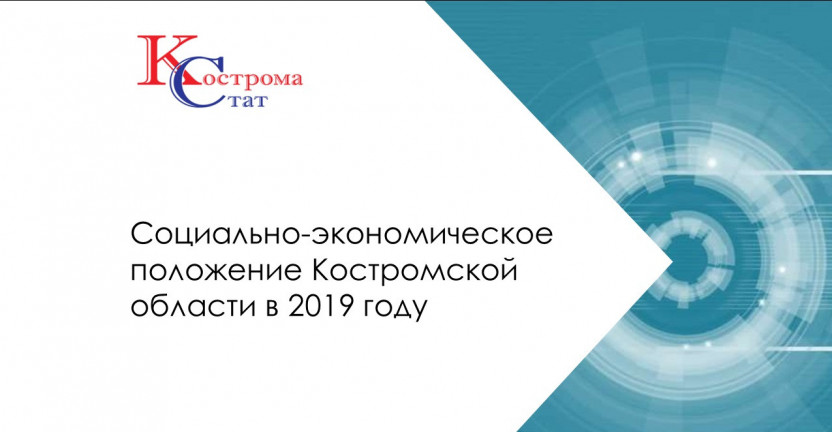 Кострома
Стат

Социально-экономическое положение Костромской области в 2019 году